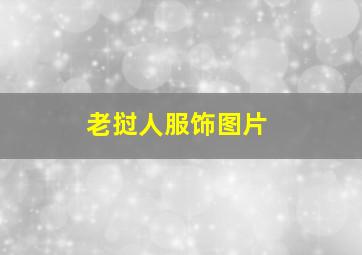 老挝人服饰图片